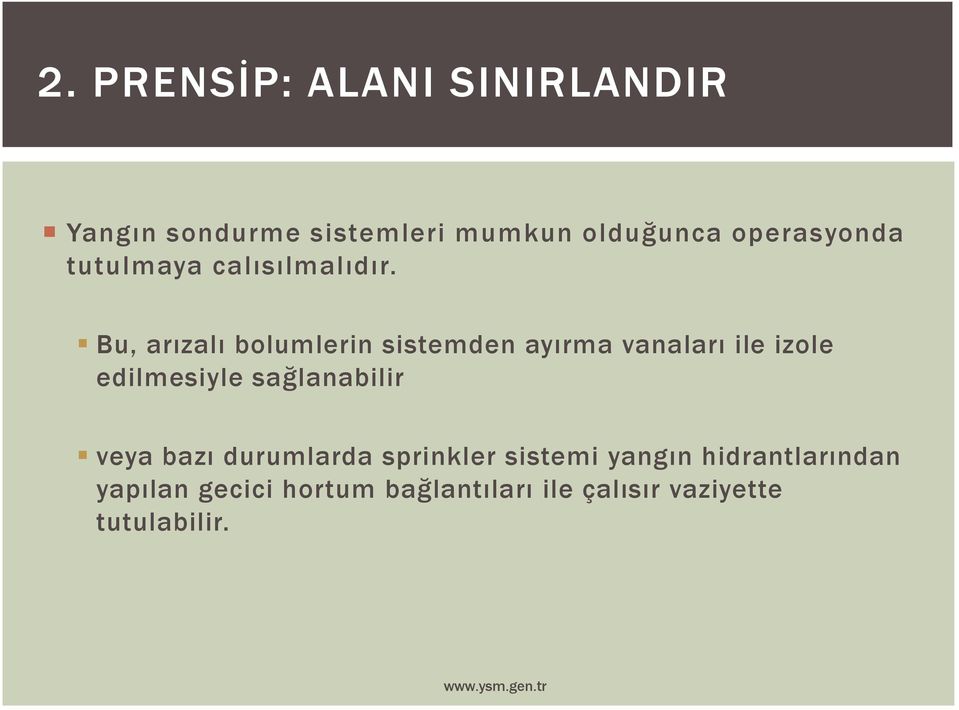 2. PRENSİP: ALANI SINIRLANDIR

Yangın sondurme sistemleri mumkun olduğunca operasyonda tutulmaya calısılmalıdır.

Bu, arızalı bolumlerin sistemden ayırma vanaları ile izole edilmesiyle sağlanabilir

veya bazı durumlarda sprinkler sistemi yangın hidrantlarından yapılan gecici hortum bağlantıları ile çalısır vaziyette tutulabilir.

www.ysm.gen.tr